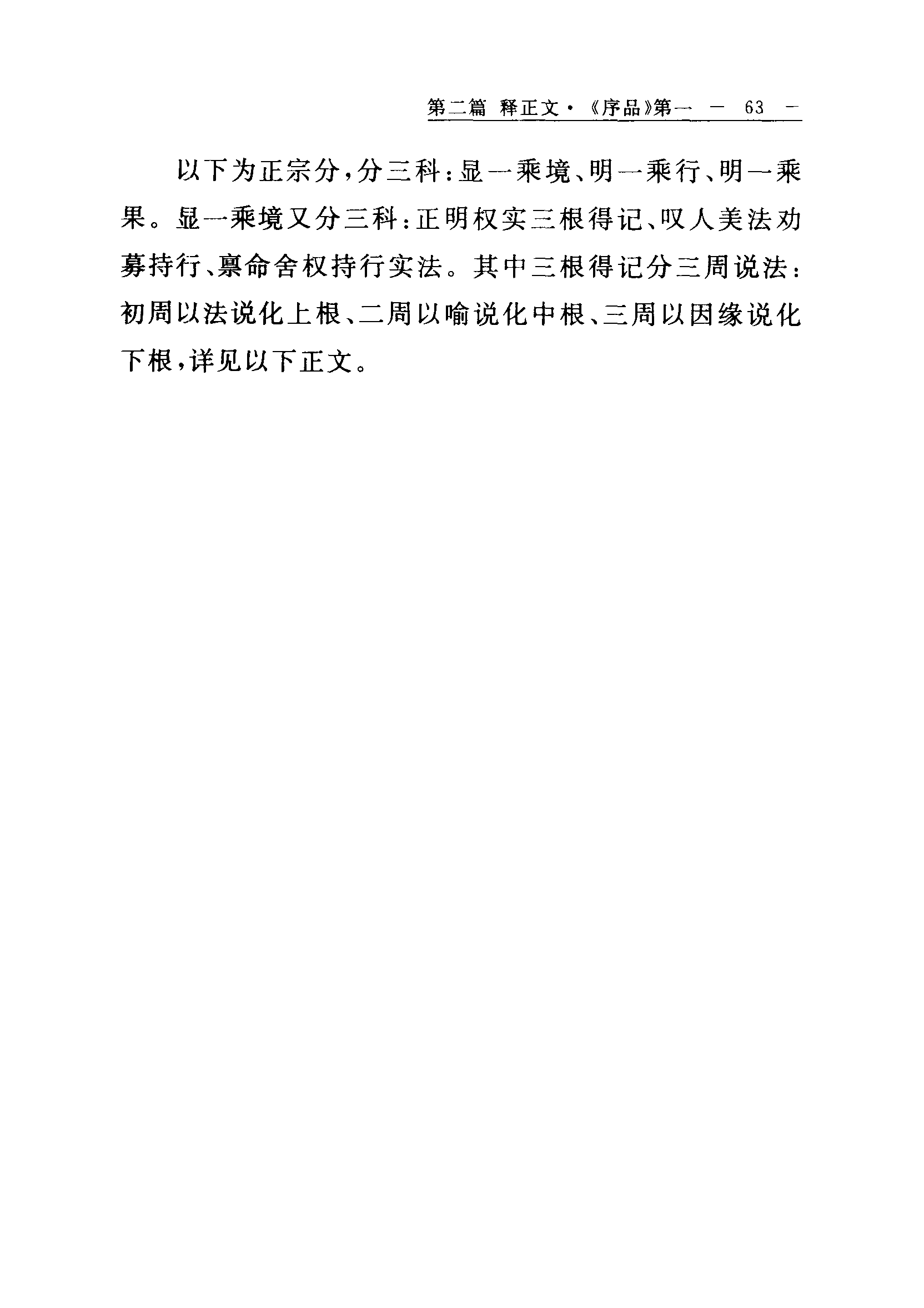 第二篇 释正文·《序品》第一 — 63 —

以下为正宗分，分三科：显一乘境、明一乘行、明一乘果。显一乘境又分三科：正明权实三根得记、叹人美法劝募持行、禀命舍权持行实法。其中三根得记分三周说法：初周以法说化上根、二周以喻说化中根、三周以因缘说化下根，详见以下正文。